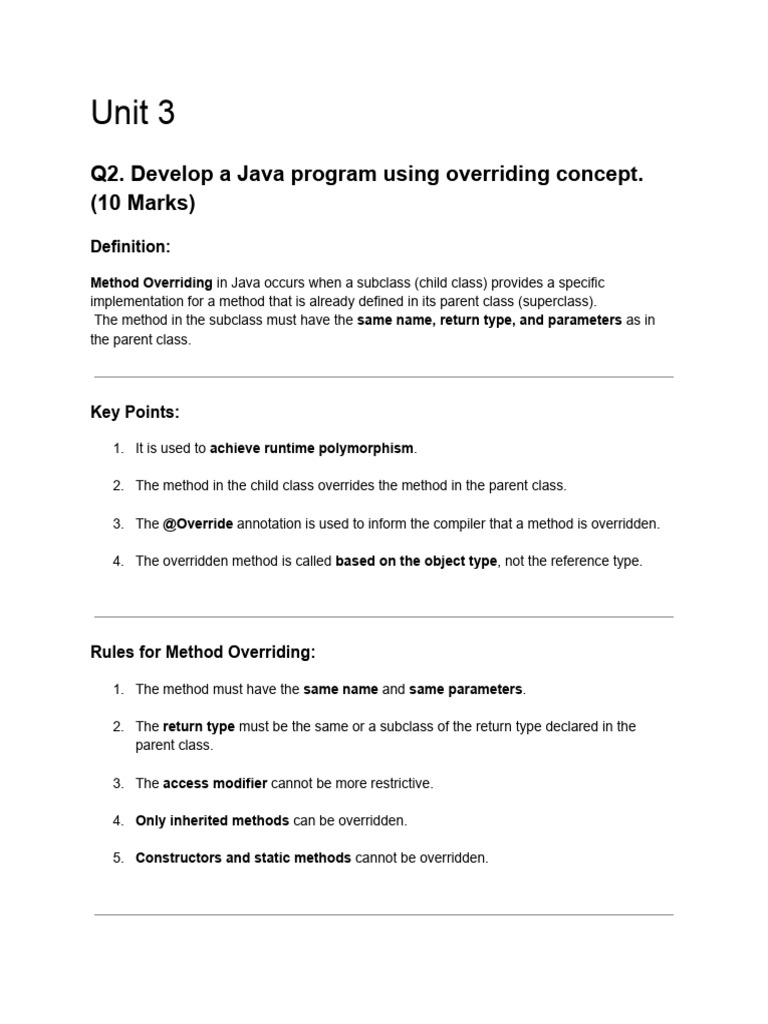 Unit 3

Q2. Develop a Java program using overriding concept. (10 Marks)

Definition:

Method Overriding in Java occurs when a subclass (child class) provides a specific implementation for a method that is already defined in its parent class (superclass).
The method in the subclass must have the same name, return type, and parameters as in the parent class.

Key Points:

1. It is used to achieve runtime polymorphism.

2. The method in the child class overrides the method in the parent class.

3. The @Override annotation is used to inform the compiler that a method is overridden.

4. The overridden method is called based on the object type, not the reference type.

Rules for Method Overriding:

1. The method must have the same name and same parameters.

2. The return type must be the same or a subclass of the return type declared in the parent class.

3. The access modifier cannot be more restrictive.

4. Only inherited methods can be overridden.

5. Constructors and static methods cannot be overridden.